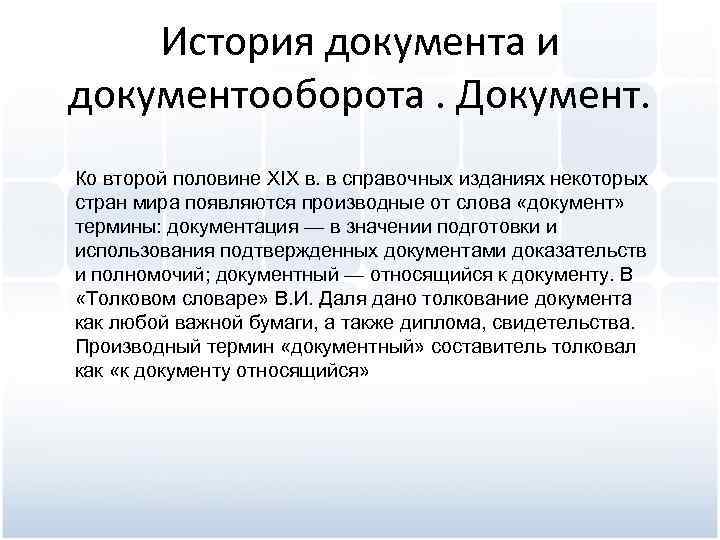 История документа и документооборота . Документ.

Ко второй половине XIX в. в справочных изданиях некоторых стран мира появляются производные от слова «документ» термины: документация — в значении подготовки и использования подтвержденных документами доказательств и полномочий; документный — относящийся к документу. В «Толковом словаре» В.И. Даля дано толкование документа как любой важной бумаги, а также диплома, свидетельства. Производный термин «документный» составитель толковал как «к документу относящийся»